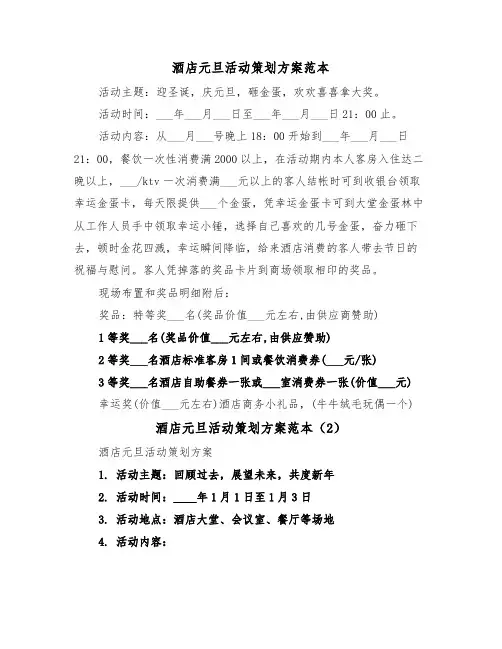 酒店元旦活动策划方案范本

活动主题：迎圣诞，庆元旦，砸金蛋，欢欢喜喜拿大奖。

活动时间：___年___月___日至___年___月___日21：00止。

活动内容：从___月___号晚上18：00开始到___年___月___日21：00，餐饮一次性消费满2000以上，在活动期内本人客房入住达二晚以上，___/ktv一次消费满___元以上的客人结帐时可到收银台领取幸运金蛋卡，每天限提供___个金蛋，凭幸运金蛋卡可到大堂金蛋林中从工作人员手中领取幸运小锤，选择自己喜欢的几号金蛋，奋力砸下去，顿时金花四溅，幸运瞬间降临，给来酒店消费的客人带去节日的祝福与慰问。客人凭掉落的奖品卡片到商场领取相印的奖品。

现场布置和奖品明细附后：

奖品：特等奖___名(奖品价值___元左右,由供应商赞助)

1等奖___名(奖品价值___元左右,由供应赞助)

2等奖___名酒店标准客房1间或餐饮消费券(___元/张)

3等奖___名酒店自助餐券一张或___室消费券一张(价值___元)

幸运奖(价值___元左右)酒店商务小礼品，(牛牛绒毛玩偶一个)

酒店元旦活动策划方案范本（2）

酒店元旦活动策划方案

1. 活动主题：回顾过去，展望未来，共度新年

2. 活动时间：____年1月1日至1月3日

3. 活动地点：酒店大堂、会议室、餐厅等场地

4. 活动内容：